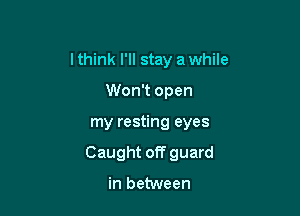 I think I'll stay a while

Won't open

my resting eyes

Caught off guard

in between